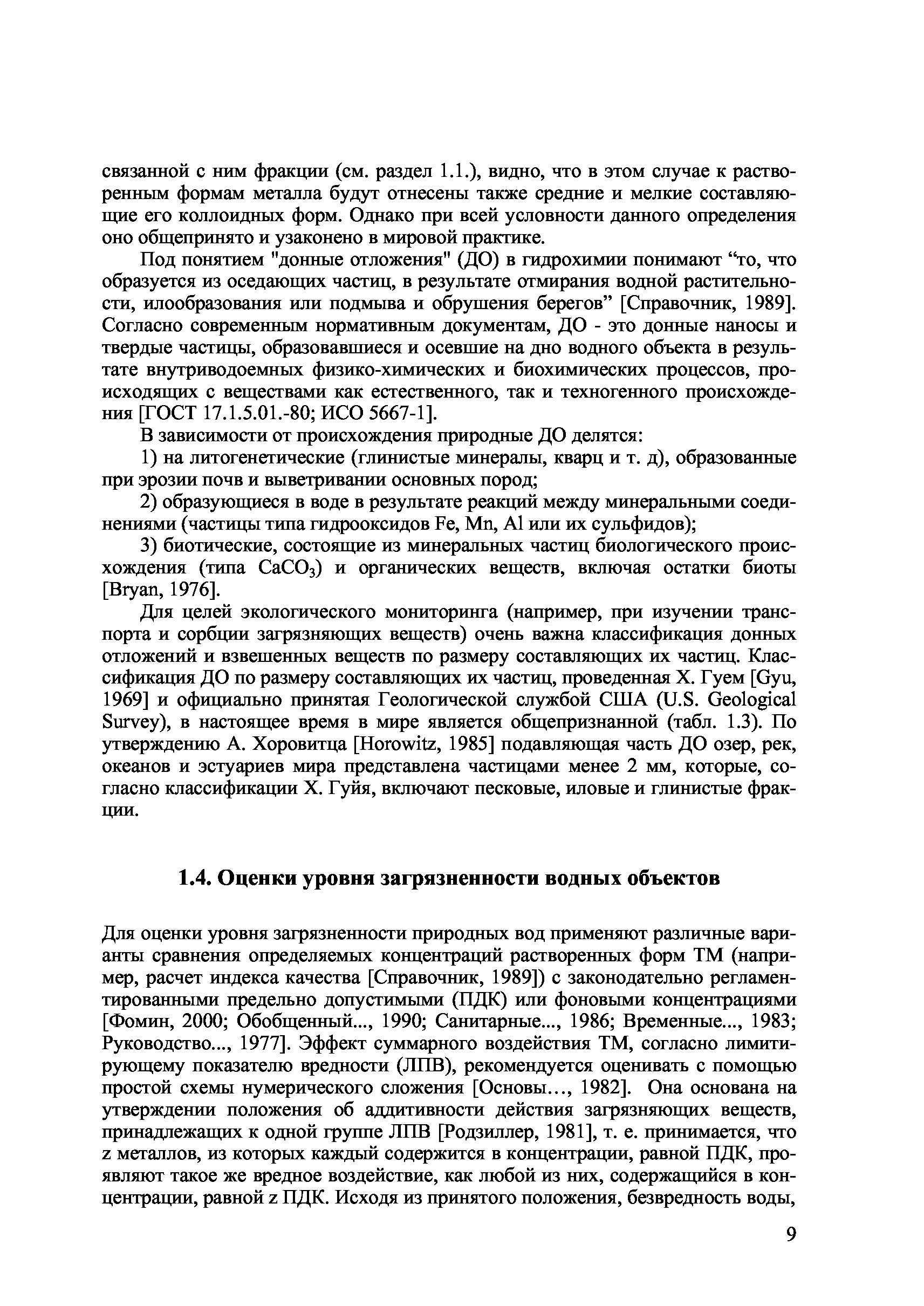 связанной с ним фракции (см. раздел 1.1.), видно, что в этом случае к растворенным формам металла будут отнесены также средние и мелкие составляющие его коллоидных форм. Однако при всей условности данного определения оно общепринято и узаконено в мировой практике.

Под понятием "донные отложения" (ДО) в гидрохимии понимают “то, что образуется из оседающих частиц, в результате отмирания водной растительности, илообразования или подмыва и обрушения берегов” [Справочник, 1989]. Согласно современным нормативным документам, ДО - это донные наносы и твердые частицы, образовавшиеся и осевшие на дно водного объекта в результате внутриводоемных физико-химических и биохимических процессов, происходящих с веществами как естественного, так и техногенного происхождения [ГОСТ 17.1.5.01.-80; ИСО 5667-1].

В зависимости от происхождения природные ДО делятся:

1) на литогенетические (глинистые минералы, кварц и т. д), образованные при эрозии почв и выветривании основных пород;

2) образующиеся в воде в результате реакций между минеральными соединениями (частицы типа гидрооксидов Fe, Mn, Al или их сульфидов);

3) биотические, состоящие из минеральных частиц биологического происхождения (типа $CaCO_3$) и органических веществ, включая остатки биоты [Bryan, 1976].

Для целей экологического мониторинга (например, при изучении транспорта и сорбции загрязняющих веществ) очень важна классификация донных отложений и взвешенных веществ по размеру составляющих их частиц. Классификация ДО по размеру составляющих их частиц, проведенная Х. Гуем [Gyu, 1969] и официально принятая Геологической службой США (U.S. Geological Survey), в настоящее время в мире является общепризнанной (табл. 1.3). По утверждению А. Хоровитца [Horowitz, 1985] подавляющая часть ДО озер, рек, океанов и эстуариев мира представлена частицами менее 2 мм, которые, согласно классификации Х. Гуйя, включают песковые, иловые и глинистые фракции.

1.4. Оценки уровня загрязненности водных объектов

Для оценки уровня загрязненности природных вод применяют различные варианты сравнения определяемых концентраций растворенных форм ТМ (например, расчет индекса качества [Справочник, 1989]) с законодательно регламентированными предельно допустимыми (ПДК) или фоновыми концентрациями [Фомин, 2000; Обобщенный..., 1990; Санитарные..., 1986; Временные..., 1983; Руководство..., 1977]. Эффект суммарного воздействия ТМ, согласно лимитирующему показателю вредности (ЛПВ), рекомендуется оценивать с помощью простой схемы нумерического сложения [Основы…, 1982]. Она основана на утверждении положения об аддитивности действия загрязняющих веществ, принадлежащих к одной группе ЛПВ [Родзиллер, 1981], т. е. принимается, что z металлов, из которых каждый содержится в концентрации, равной ПДК, проявляют такое же вредное воздействие, как любой из них, содержащийся в концентрации, равной z ПДК. Исходя из принятого положения, безвредность воды,

9